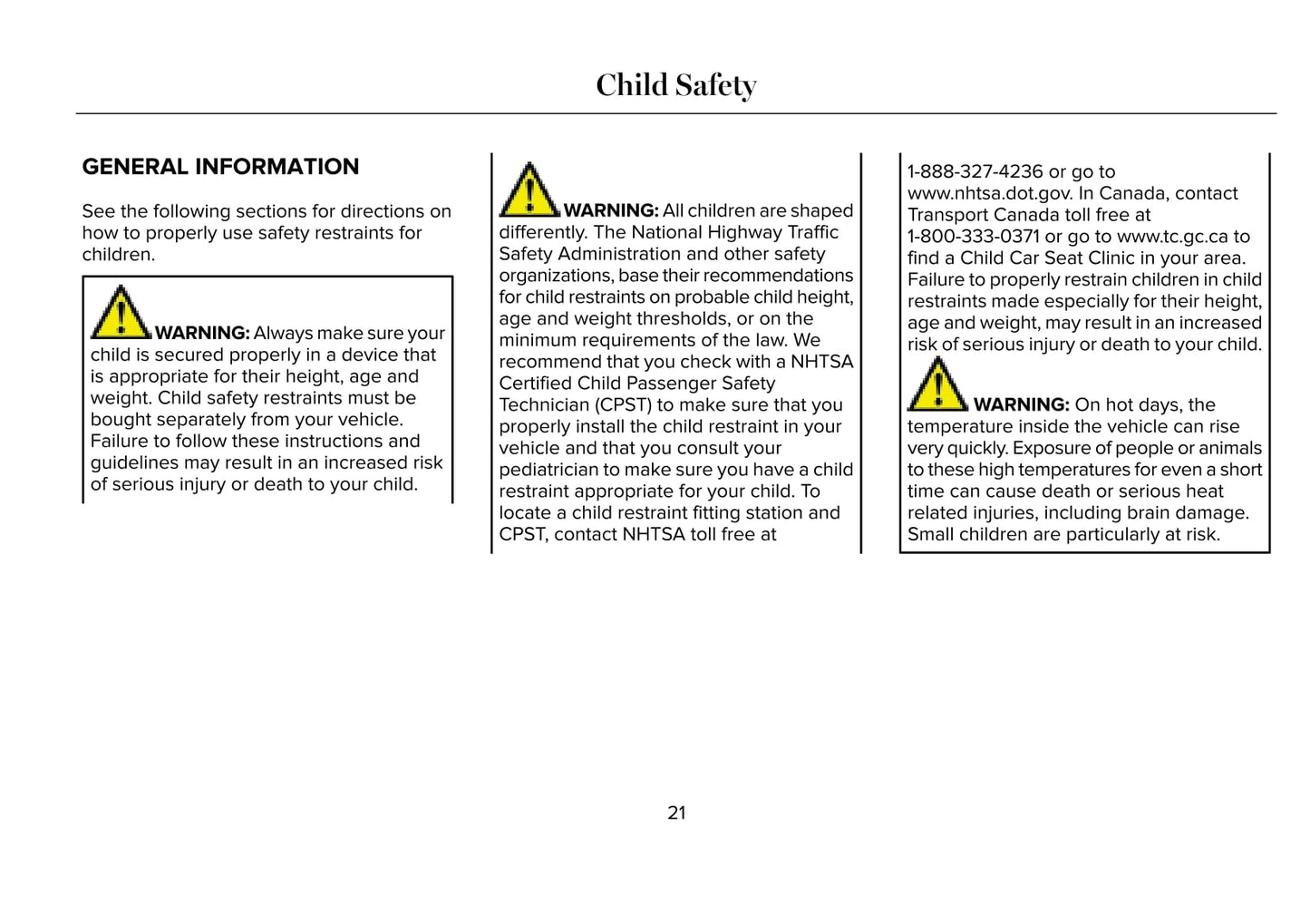 Child Safety

GENERAL INFORMATION

See the following sections for directions on how to properly use safety restraints for children.

WARNING: Always make sure your child is secured properly in a device that is appropriate for their height, age and weight. Child safety restraints must be bought separately from your vehicle. Failure to follow these instructions and guidelines may result in an increased risk of serious injury or death to your child.

WARNING: All children are shaped differently. The National Highway Traffic Safety Administration and other safety organizations, base their recommendations for child restraints on probable child height, age and weight thresholds, or on the minimum requirements of the law. We recommend that you check with a NHTSA Certified Child Passenger Safety Technician (CPST) to make sure that you properly install the child restraint in your vehicle and that you consult your pediatrician to make sure you have a child restraint appropriate for your child. To locate a child restraint fitting station and CPST, contact NHTSA toll free at 1-888-327-4236 or go to www.nhtsa.dot.gov. In Canada, contact Transport Canada toll free at 1-800-333-0371 or go to www.tc.gc.ca to find a Child Car Seat Clinic in your area. Failure to properly restrain children in child restraints made especially for their height, age and weight, may result in an increased risk of serious injury or death to your child.

WARNING: On hot days, the temperature inside the vehicle can rise very quickly. Exposure of people or animals to these high temperatures for even a short time can cause death or serious heat related injuries, including brain damage. Small children are particularly at risk.

21